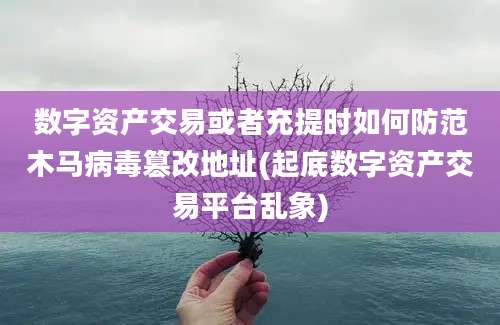 数字资产交易或者充提时如何防范木马病毒篡改地址(起底数字资产交易平台乱象)